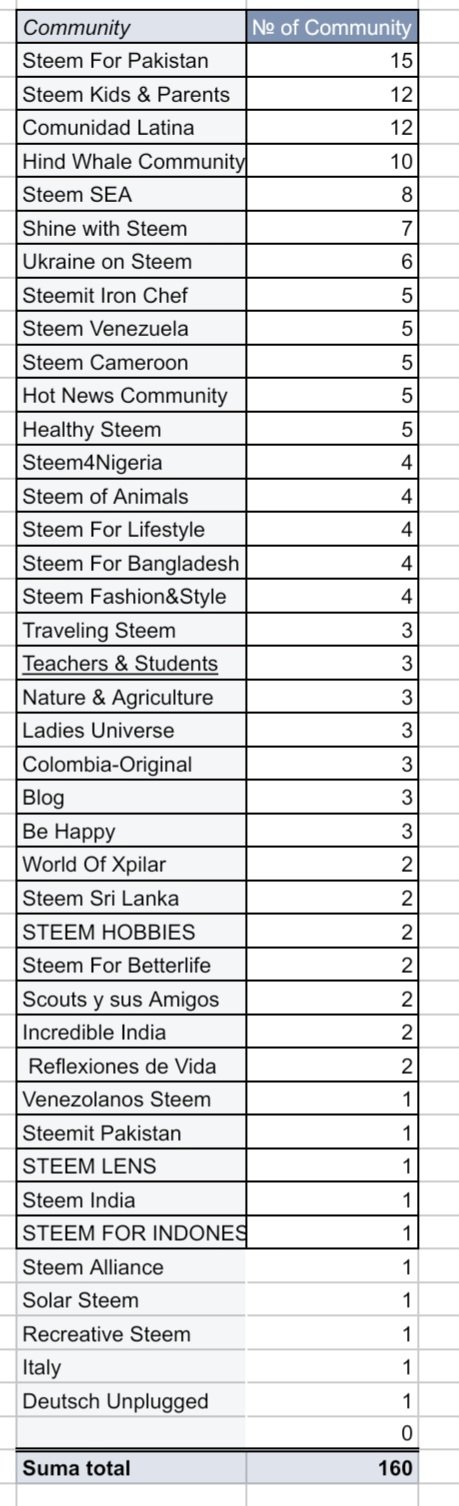 | Community | № of Community |
|---|---|
| Steem For Pakistan | 15 |
| Steem Kids & Parents | 12 |
| Comunidad Latina | 12 |
| Hind Whale Community | 10 |
| Steem SEA | 8 |
| Shine with Steem | 7 |
| Ukraine on Steem | 6 |
| Steemit Iron Chef | 5 |
| Steem Venezuela | 5 |
| Steem Cameroon | 5 |
| Hot News Community | 5 |
| Healthy Steem | 5 |
| Steem4Nigeria | 4 |
| Steem of Animals | 4 |
| Steem For Lifestyle | 4 |
| Steem For Bangladesh | 4 |
| Steem Fashion&Style | 4 |
| Traveling Steem | 3 |
| Teachers & Students | 3 |
| Nature & Agriculture | 3 |
| Ladies Universe | 3 |
| Colombia-Original | 3 |
| Blog | 3 |
| Be Happy | 3 |
| World Of Xpilar | 2 |
| Steem Sri Lanka | 2 |
| STEEM HOBBIES | 2 |
| Steem For Betterlife | 2 |
| Scouts y sus Amigos | 2 |
| Incredible India | 2 |
| Reflexiones de Vida | 2 |
| Venezolanos Steem | 1 |
| Steemit Pakistan | 1 |
| STEEM LENS | 1 |
| Steem India | 1 |
| STEEM FOR INDONES | 1 |
| Steem Alliance | 1 |
| Solar Steem | 1 |
| Recreative Steem | 1 |
| Italy | 1 |
| Deutsch Unplugged | 1 |
| | 0 |
| Suma total | 160 |